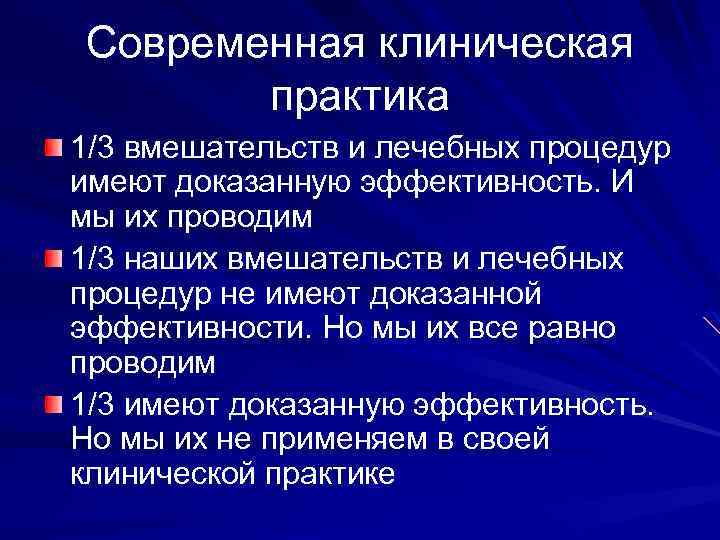 Современная клиническая практика

1/3 вмешательств и лечебных процедур имеют доказанную эффективность. И мы их проводим

1/3 наших вмешательств и лечебных процедур не имеют доказанной эффективности. Но мы их все равно проводим

1/3 имеют доказанную эффективность. Но мы их не применяем в своей клинической практике